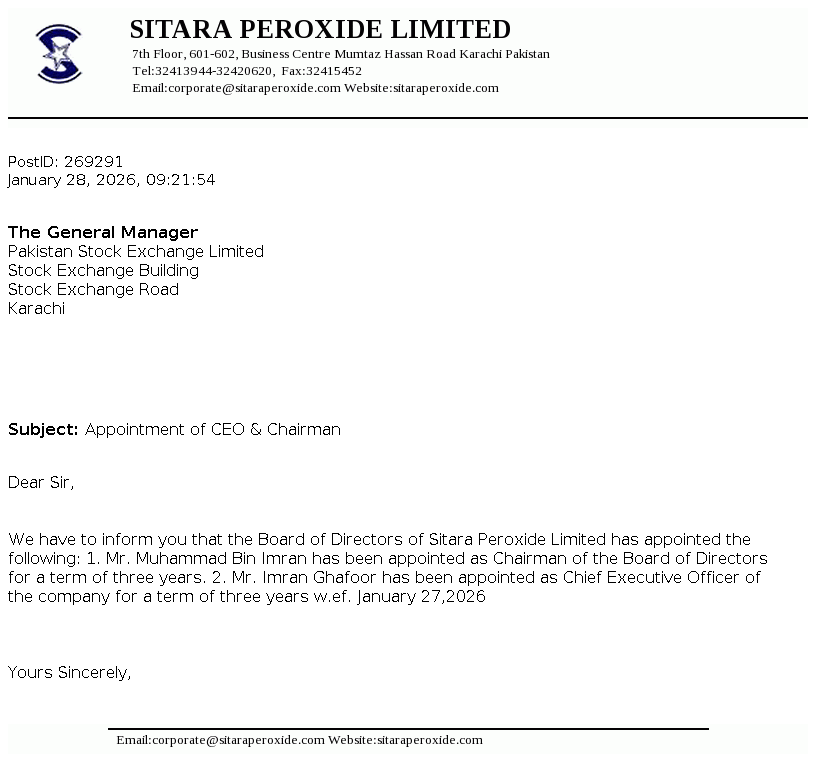 SITARA PEROXIDE LIMITED
7th Floor, 601-602, Business Centre Mumtaz Hassan Road Karachi Pakistan
Tel:32413944-32420620, Fax:32415452
Email:corporate@sitaraperoxide.com Website:sitaraperoxide.com

PostID: 269291
January 28, 2026, 09:21:54

The General Manager
Pakistan Stock Exchange Limited
Stock Exchange Building
Stock Exchange Road
Karachi

Subject: Appointment of CEO & Chairman

Dear Sir,

We have to inform you that the Board of Directors of Sitara Peroxide Limited has appointed the following: 1. Mr. Muhammad Bin Imran has been appointed as Chairman of the Board of Directors for a term of three years. 2. Mr. Imran Ghafoor has been appointed as Chief Executive Officer of the company for a term of three years w.ef. January 27,2026

Yours Sincerely,

Email:corporate@sitaraperoxide.com Website:sitaraperoxide.com